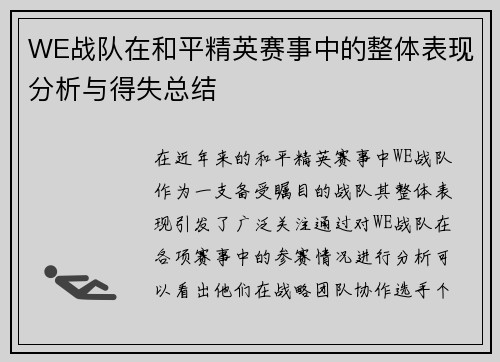 WE战队在和平精英赛事中的整体表现分析与得失总结

在近年来的和平精英赛事中WE战队作为一支备受瞩目的战队其整体表现引发了广泛关注通过对WE战队在各项赛事中的参赛情况进行分析可以看出他们在战略团队协作选手个